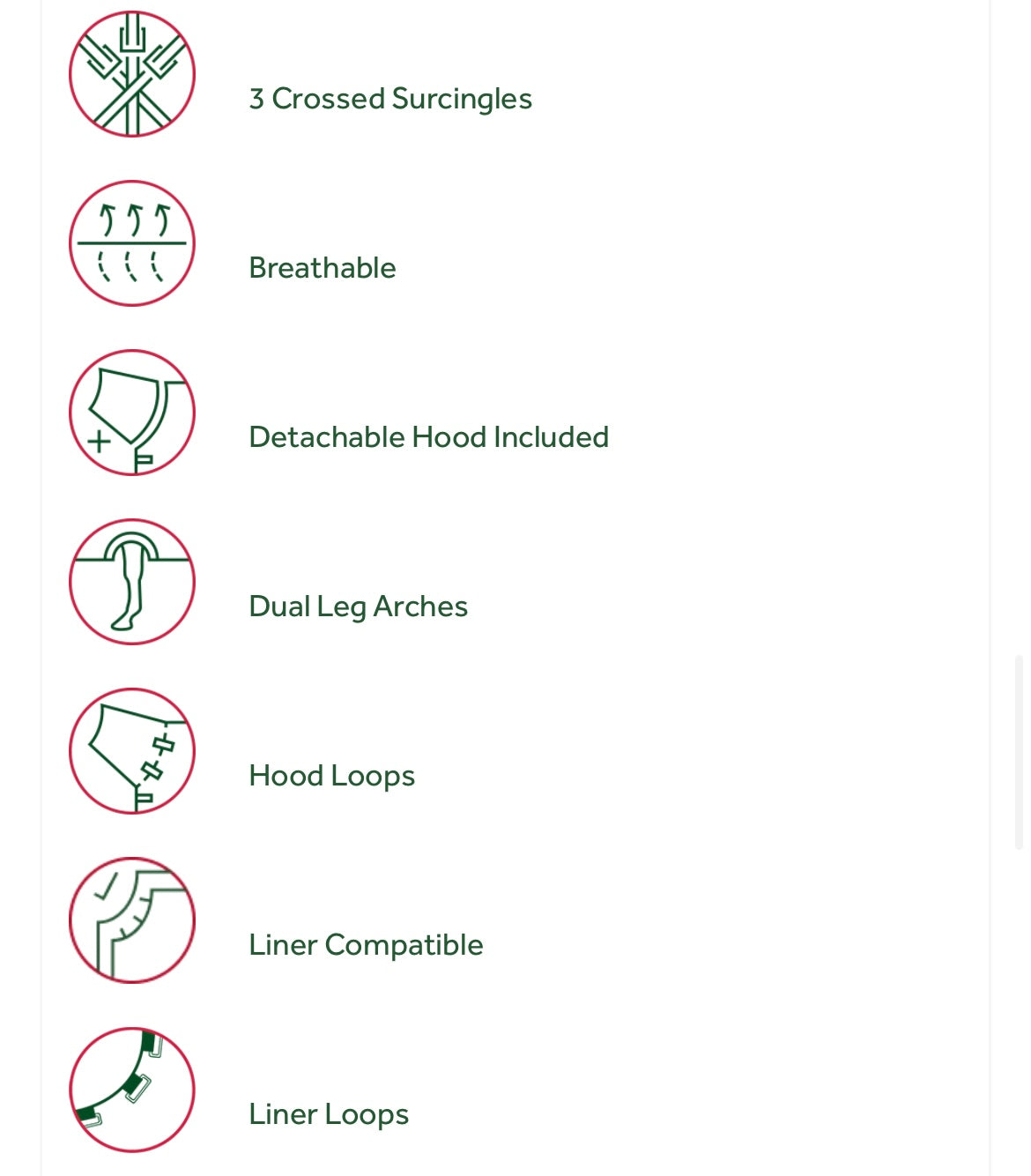 3 Crossed Surcingles

Breathable

Detachable Hood Included

Dual Leg Arches

Hood Loops

Liner Compatible

Liner Loops